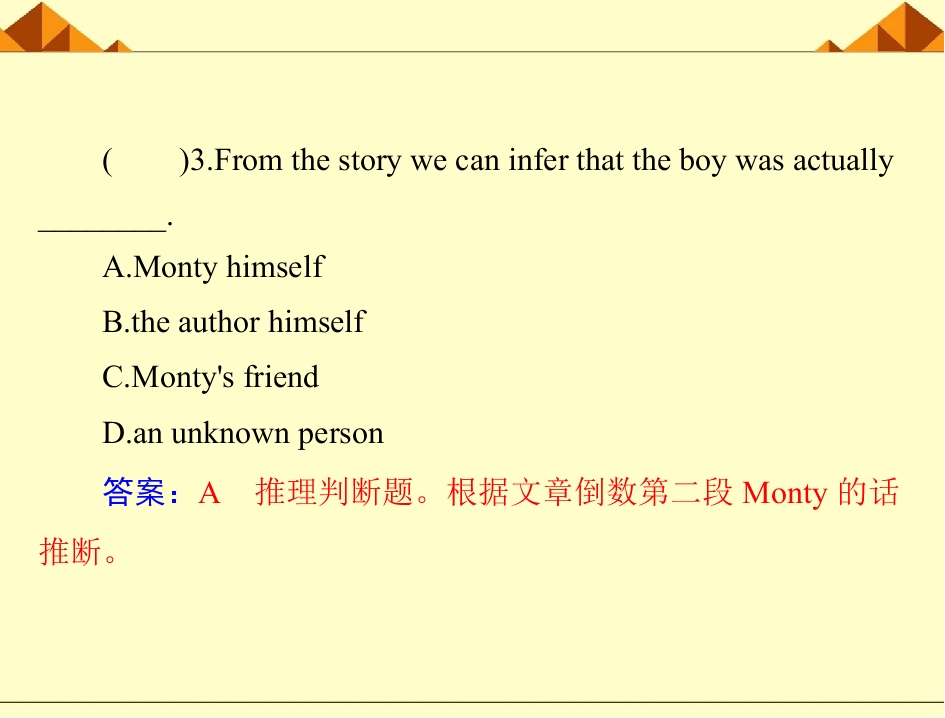 (　　)3.From the story we can infer that the boy was actually ____.

A.Monty himself

B.the author himself

C.Monty's friend

D.an unknown person

答案：A　推理判断题。根据文章倒数第二段Monty的话推断。